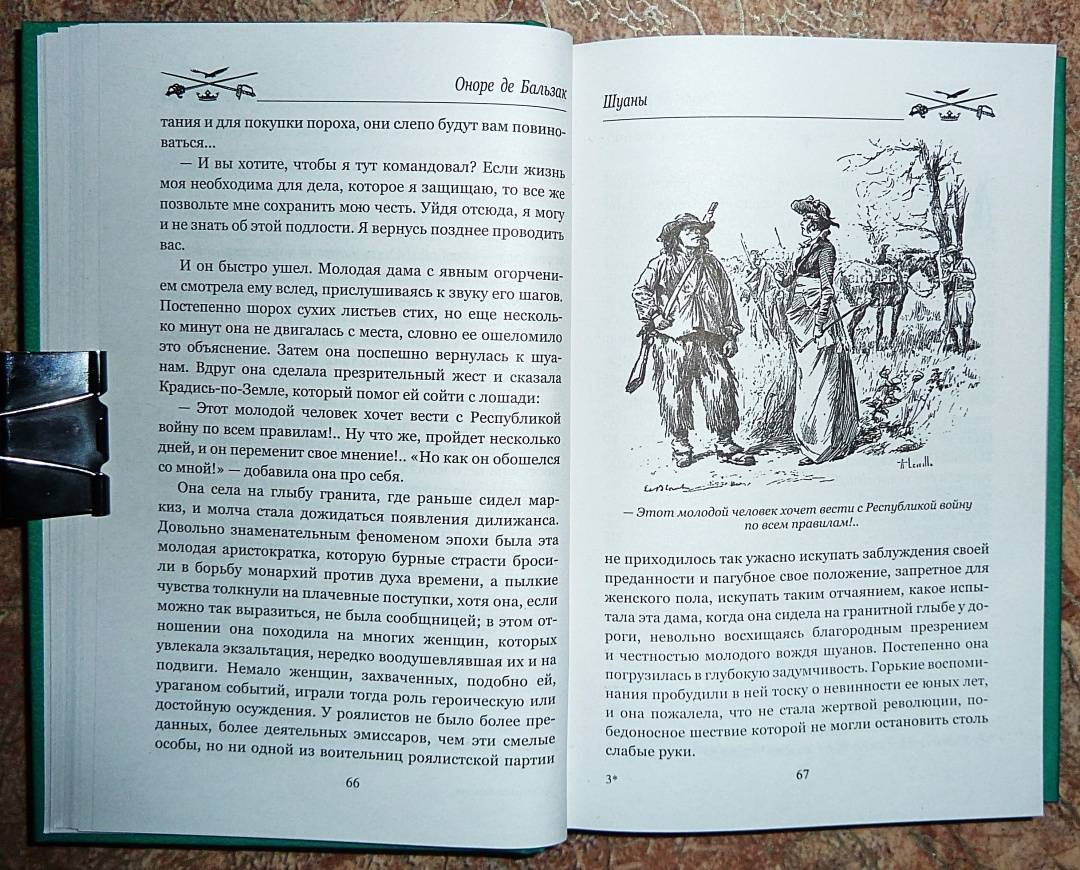 Оноре де Бальзак

тания и для покупки пороха, они слепо будут вам повиноваться...

— И вы хотите, чтобы я тут командовал? Если жизнь моя необходима для дела, которое я защищаю, то все же позвольте мне сохранить мою честь. Уйдя отсюда, я могу и не знать об этой подлости. Я вернусь позднее проводить вас.

И он быстро ушел. Молодая дама с явным огорчением смотрела ему вслед, прислушиваясь к звуку его шагов. Постепенно шорох сухих листьев стих, но еще несколько минут она не двигалась с места, словно ее ошеломило это объяснение. Затем она поспешно вернулась к шуанам. Вдруг она сделала презрительный жест и сказала Крадись-по-Земле, который помог ей сойти с лошади:

— Этот молодой человек хочет вести с Республикой войну по всем правилам!.. Ну что же, пройдет несколько дней, и он переменит свое мнение!.. «Но как он обошелся со мной!» — добавила она про себя.

Она села на глыбу гранита, где раньше сидел маркиз, и молча стала дожидаться появления дилижанса. Довольно знаменательным феноменом эпохи была эта молодая аристократка, которую бурные страсти бросили в борьбу монархий против духа времени, а пылкие чувства толкнули на плачевные поступки, хотя она, если можно так выразиться, не была сообщницей; в этом отношении она походила на многих женщин, которых увлекала экзальтация, нередко воодушевлявшая их и на подвиги. Немало женщин, захваченных, подобно ей, ураганом событий, играли тогда роль героическую или достойную осуждения. У роялистов не было более преданных, более деятельных эмиссаров, чем эти смелые особы, но ни одной из воительниц роялистской партии

66

Шуаны

— Этот молодой человек хочет вести с Республикой войну по всем правилам!..

не приходилось так ужасно искупать заблуждения своей преданности и пагубное свое положение, запретное для женского пола, искупать таким отчаянием, какое испытала эта дама, когда она сидела на гранитной глыбе у дороги, невольно восхищаясь благородным презрением и честностью молодого вождя шуанов. Постепенно она погрузилась в глубокую задумчивость. Горькие воспоминания пробудили в ней тоску о невинности ее юных лет, и она пожалела, что не стала жертвой революции, победоносное шествие которой не могли остановить столь слабые руки.

3*

67